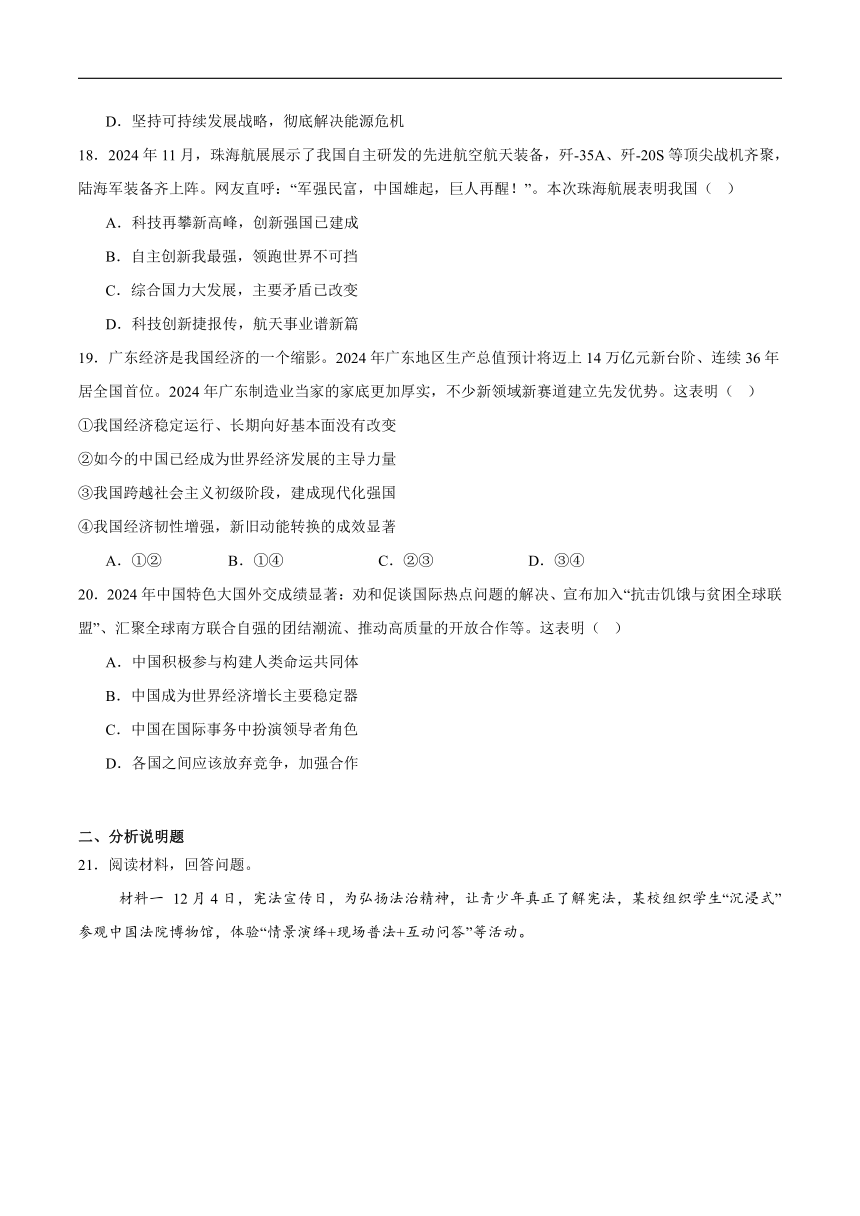 D．坚持可持续发展战略，彻底解决能源危机

18．2024 年 11 月，珠海航展展示了我国自主研发的先进航空航天装备，歼-35A、歼-20S 等顶尖战机齐聚，陆海军装备齐上阵。网友直呼：“军强民富，中国雄起，巨人再醒！”。本次珠海航展表明我国（　）

A．科技再攀新高峰，创新强国已建成

B．自主创新我最强，领跑世界不可挡

C．综合国力大发展，主要矛盾已改变

D．科技创新捷报传，航天事业谱新篇

19．广东经济是我国经济的一个缩影。2024 年广东地区生产总值预计将迈上 14 万亿元新台阶、连续 36 年居全国首位。2024 年广东制造业当家的家底更加厚实，不少新领域新赛道建立先发优势。这表明（　）

①我国经济稳定运行、长期向好基本面没有改变

②如今的中国已经成为世界经济发展的主导力量

③我国跨越社会主义初级阶段，建成现代化强国

④我国经济韧性增强，新旧动能转换的成效显著

A．①②　　B．①④　　C．②③　　D．③④

20．2024 年中国特色大国外交成绩显著：劝和促谈国际热点问题的解决、宣布加入“抗击饥饿与贫困全球联盟”、汇聚全球南方联合自强的团结潮流、推动高质量的开放合作等。这表明（　）

A．中国积极参与构建人类命运共同体

B．中国成为世界经济增长主要稳定器

C．中国在国际事务中扮演领导者角色

D．各国之间应该放弃竞争，加强合作

二、分析说明题

21．阅读材料，回答问题。

材料一　12 月 4 日，宪法宣传日，为弘扬法治精神，让青少年真正了解宪法，某校组织学生“沉浸式”参观中国法院博物馆，体验“情景演绎+现场普法+互动问答”等活动。